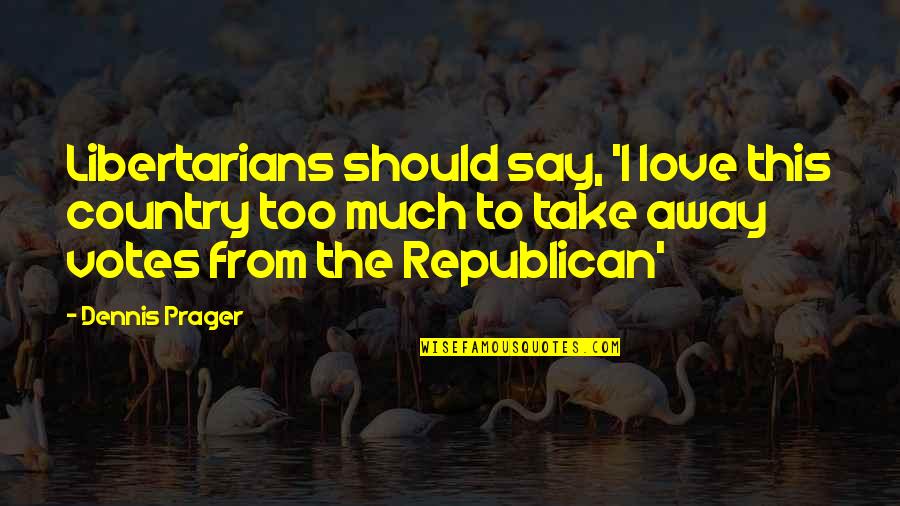 Libertarians should say, 'I love this country too much to take away votes from the Republican'

- Dennis Prager

WISEFAMOUSQUOTES.COM